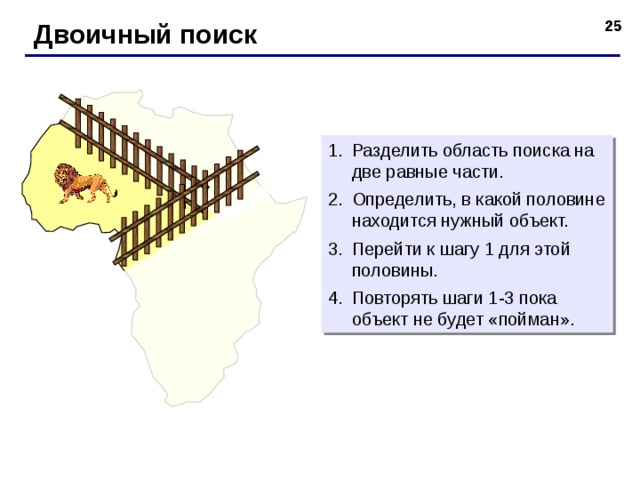 Двоичный поиск

25

1. Разделить область поиска на две равные части.
2. Определить, в какой половине находится нужный объект.
3. Перейти к шагу 1 для этой половины.
4. Повторять шаги 1-3 пока объект не будет «пойман».